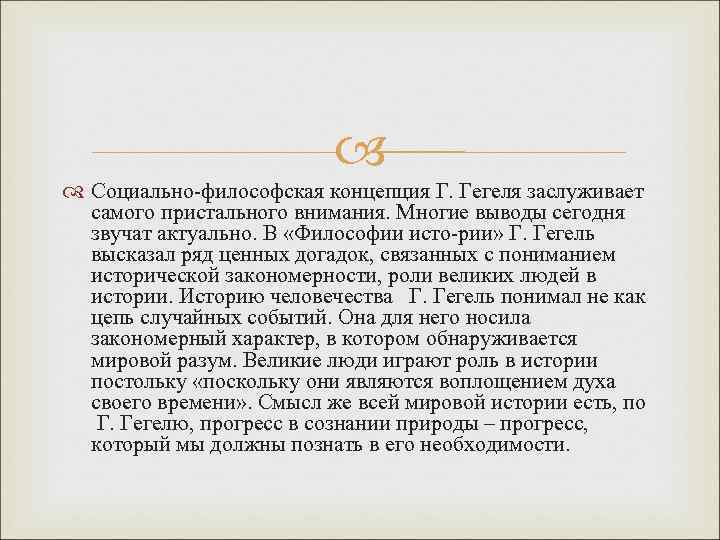 Социально-философская концепция Г. Гегеля заслуживает самого пристального внимания. Многие выводы сегодня звучат актуально. В «Философии исто-рии» Г. Гегель высказал ряд ценных догадок, связанных с пониманием исторической закономерности, роли великих людей в истории. Историю человечества Г. Гегель понимал не как цепь случайных событий. Она для него носила закономерный характер, в котором обнаруживается мировой разум. Великие люди играют роль в истории постольку «поскольку они являются воплощением духа своего времени». Смысл же всей мировой истории есть, по Г. Гегелю, прогресс в сознании природы – прогресс, который мы должны познать в его необходимости.